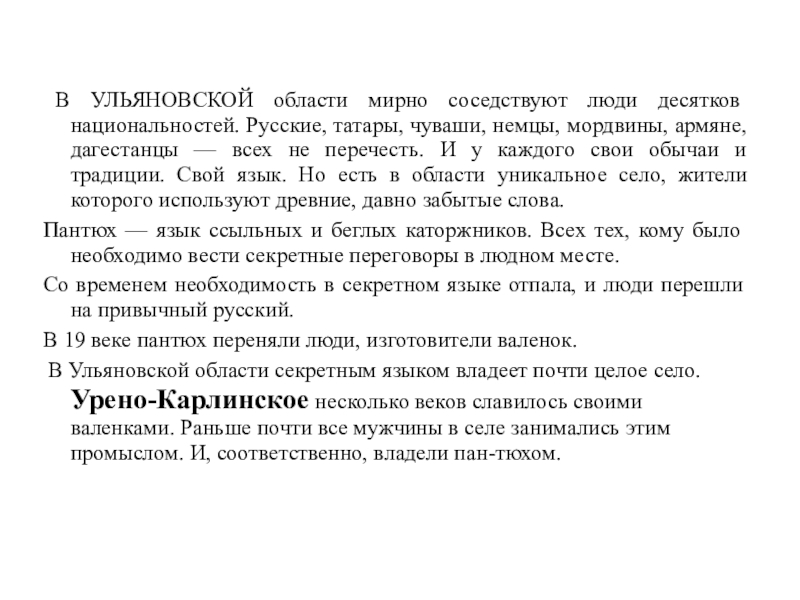 В УЛЬЯНОВСКОЙ области мирно соседствуют люди десятков национальностей. Русские, татары, чуваши, немцы, мордвины, армяне, дагестанцы — всех не перечесть. И у каждого свои обычаи и традиции. Свой язык. Но есть в области уникальное село, жители которого используют древние, давно забытые слова.

Пантюх — язык ссыльных и беглых каторжников. Всех тех, кому было необходимо вести секретные переговоры в людном месте.

Со временем необходимость в секретном языке отпала, и люди перешли на привычный русский.

В 19 веке пантюх переняли люди, изготовители валенок.

В Ульяновской области секретным языком владеет почти целое село. Урено-Карлинское несколько веков славилось своими валенками. Раньше почти все мужчины в селе занимались этим промыслом. И, соответственно, владели пан-тюхом.